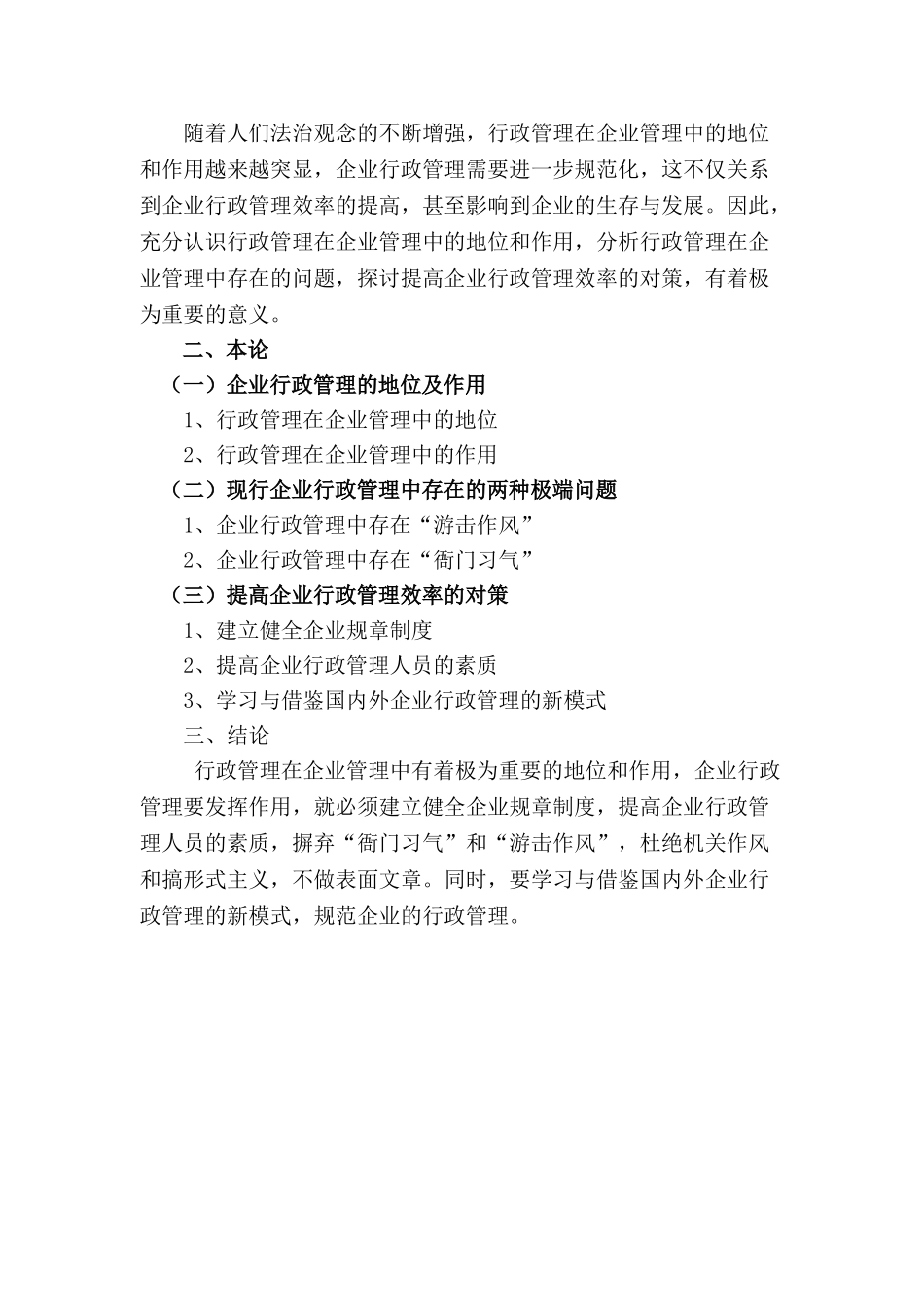 随着人们法治观念的不断增强，行政管理在企业管理中的地位和作用越来越突显，企业行政管理需要进一步规范化，这不仅关系到企业行政管理效率的提高，甚至影响到企业的生存与发展。因此，充分认识行政管理在企业管理中的地位和作用，分析行政管理在企业管理中存在的问题，探讨提高企业行政管理效率的对策，有着极为重要的意义。

二、本论

（一）企业行政管理的地位及作用

1、行政管理在企业管理中的地位

2、行政管理在企业管理中的作用

（二）现行企业行政管理中存在的两种极端问题

1、企业行政管理中存在“游击作风”

2、企业行政管理中存在“衙门习气”

（三）提高企业行政管理效率的对策

1、建立健全企业规章制度

2、提高企业行政管理人员的素质

3、学习与借鉴国内外企业行政管理的新模式

三、结论

行政管理在企业管理中有着极为重要的地位和作用，企业行政管理要发挥作用，就必须建立健全企业规章制度，提高企业行政管理人员的素质，摒弃“衙门习气”和“游击作风”，杜绝机关作风和搞形式主义，不做表面文章。同时，要学习与借鉴国内外企业行政管理的新模式，规范企业的行政管理。